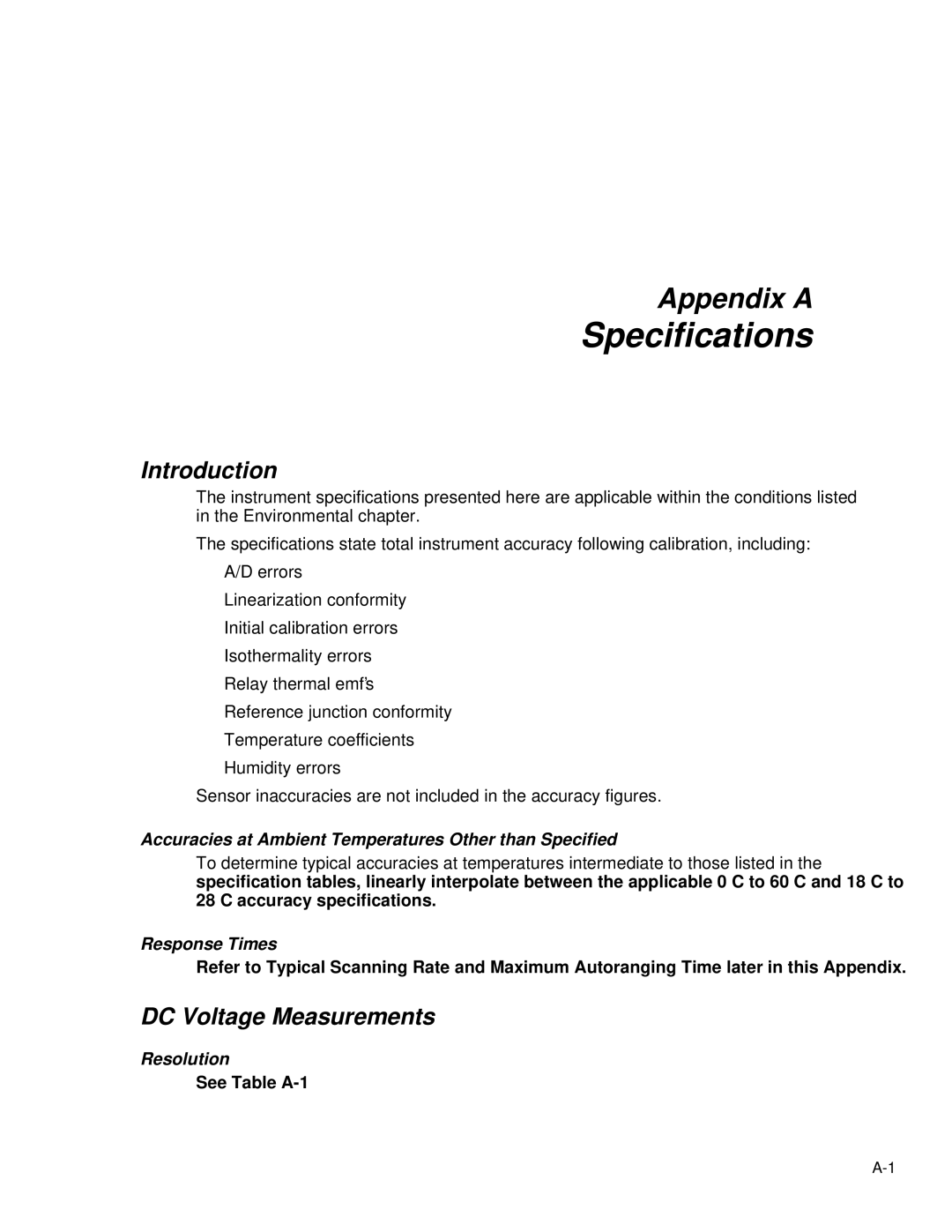 Appendix A
Specifications

Introduction

The instrument specifications presented here are applicable within the conditions listed in the Environmental chapter.

The specifications state total instrument accuracy following calibration, including:

A/D errors

Linearization conformity

Initial calibration errors

Isothermality errors

Relay thermal emf's

Reference junction conformity

Temperature coefficients

Humidity errors

Sensor inaccuracies are not included in the accuracy figures.

Accuracies at Ambient Temperatures Other than Specified

To determine typical accuracies at temperatures intermediate to those listed in the specification tables, linearly interpolate between the applicable 0 C to 60 C and 18 C to 28 C accuracy specifications.

Response Times

Refer to Typical Scanning Rate and Maximum Autoranging Time later in this Appendix.

DC Voltage Measurements

Resolution

See Table A-1

A-1